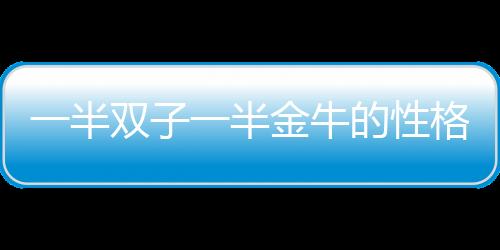 一半双子一半金牛的性格